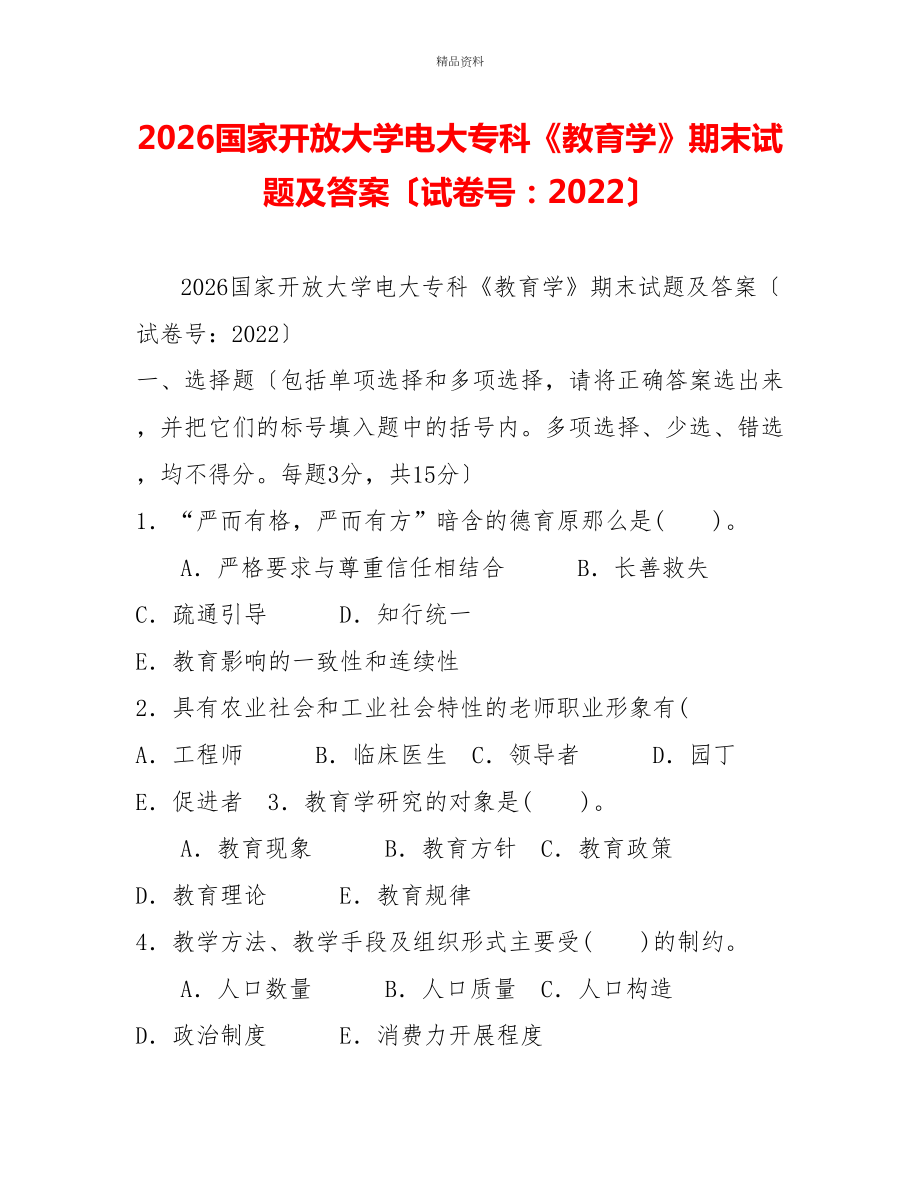 精品资料

2026国家开放大学电大专科《教育学》期末试题及答案〔试卷号：2022〕

2026国家开放大学电大专科《教育学》期末试题及答案〔试卷号：2022〕

一、选择题〔包括单项选择和多项选择，请将正确答案选出来，并把它们的标号填入题中的括号内。多项选择、少选、错选，均不得分。每题3分，共15分〕

1．“严而有格，严而有方”暗含的德育原那么是(　　)。

A．严格要求与尊重信任相结合　　B．长善救失

C．疏通引导　　D．知行统一

E．教育影响的一致性和连续性

2．具有农业社会和工业社会特性的老师职业形象有(

A．工程师　　B．临床医生　C．领导者　　D．园丁

E．促进者　3．教育学研究的对象是(　　)。

A．教育现象　　B．教育方针　C．教育政策

D．教育理论　　E．教育规律

4．教学方法、教学手段及组织形式主要受(　　)的制约。

A．人口数量　　B．人口质量　C．人口构造

D．政治制度　　E．消费力开展程度